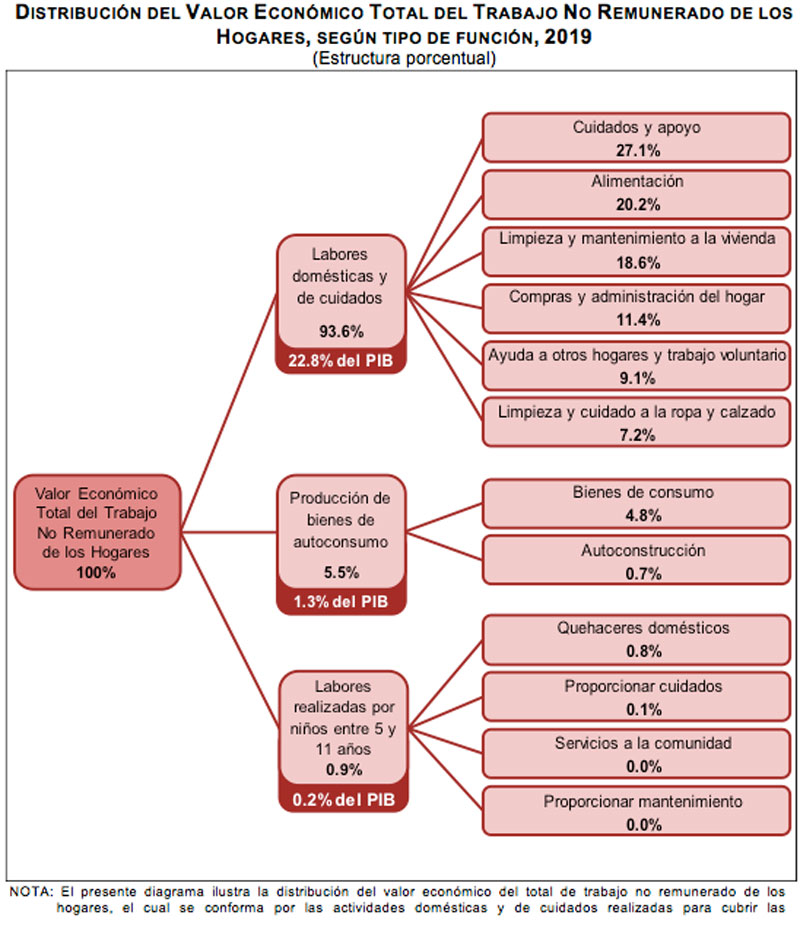 DISTRIBUCIÓN DEL VALOR ECONÓMICO TOTAL DEL TRABAJO NO REMUNERADO DE LOS HOGARES, SEGÚN TIPO DE FUNCIÓN, 2019
(Estructura porcentual)

Valor Económico Total del Trabajo No Remunerado de los Hogares
100%

Labores domésticas y de cuidados
93.6%
22.8% del PIB

Cuidados y apoyo
27.1%

Alimentación
20.2%

Limpieza y mantenimiento a la vivienda
18.6%

Compras y administración del hogar
11.4%

Ayuda a otros hogares y trabajo voluntario
9.1%

Limpieza y cuidado a la ropa y calzado
7.2%

Producción de bienes de autoconsumo
5.5%
1.3% del PIB

Bienes de consumo
4.8%

Autoconstrucción
0.7%

Labores realizadas por niños entre 5 y 11 años
0.9%
0.2% del PIB

Quehaceres domésticos
0.8%

Proporcionar cuidados
0.1%

Servicios a la comunidad
0.0%

Proporcionar mantenimiento
0.0%

NOTA: El presente diagrama ilustra la distribución del valor económico del total de trabajo no remunerado de los hogares, el cual se conforma por las actividades domésticas y de cuidados realizadas para cubrir las